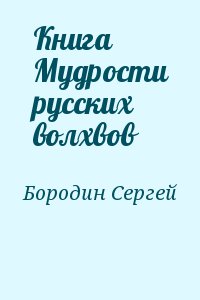 Книга Мудрости русских волхвов

Бородин Сергей